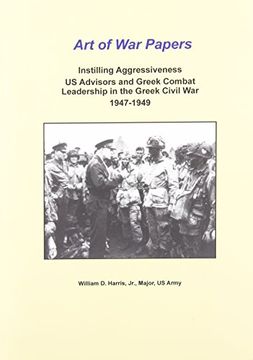 Art of War Papers

Instilling Aggressiveness
US Advisors and Greek Combat Leadership in the Greek Civil War
1947-1949

William D. Harris, Jr., Major, US Army